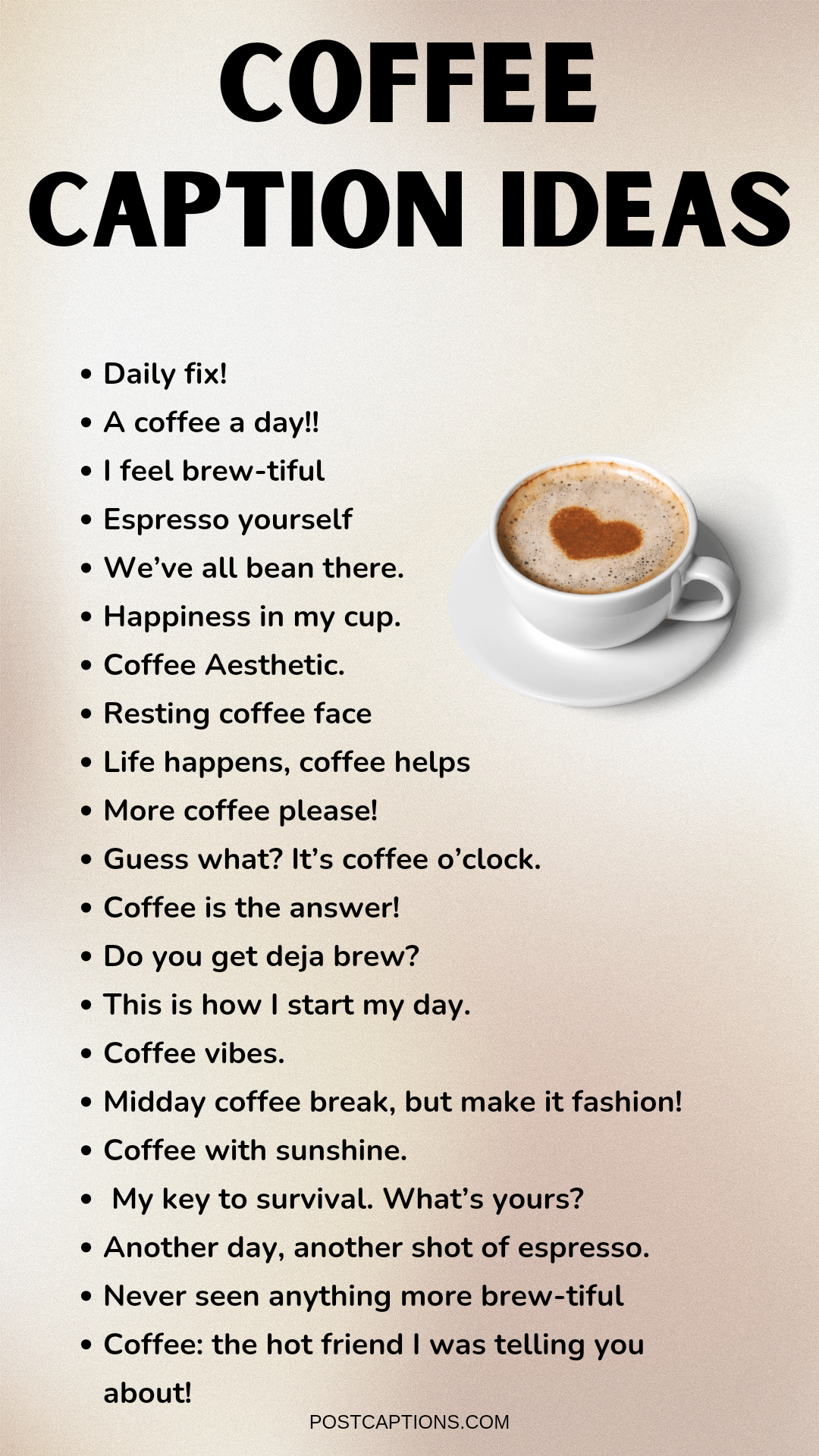 COFFEE CAPTION IDEAS

• Daily fix!
• A coffee a day!!
• I feel brew-tiful
• Espresso yourself
• We've all bean there.
• Happiness in my cup.
• Coffee Aesthetic.
• Resting coffee face
• Life happens, coffee helps
• More coffee please!
• Guess what? It's coffee o'clock.
• Coffee is the answer!
• Do you get deja brew?
• This is how I start my day.
• Coffee vibes.
• Midday coffee break, but make it fashion!
• Coffee with sunshine.
• My key to survival. What's yours?
• Another day, another shot of espresso.
• Never seen anything more brew-tiful
• Coffee: the hot friend I was telling you about!

POSTCAPTIONS.COM